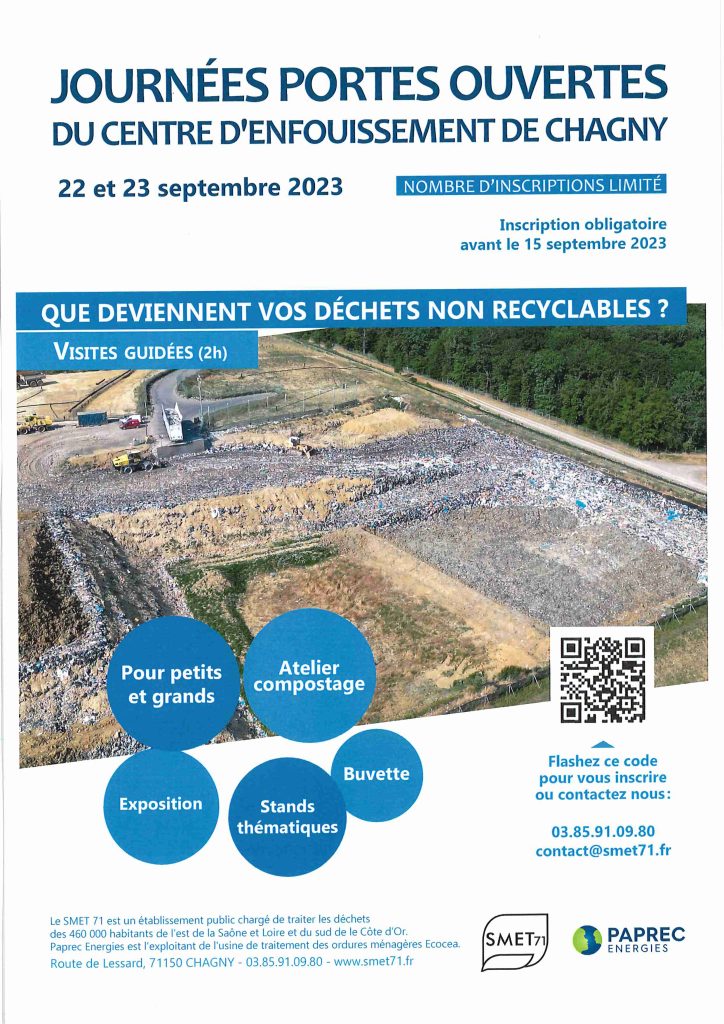 JOURNÉES PORTES OUVERTES
DU CENTRE D'ENFOUISSEMENT DE CHAGNY

22 et 23 septembre 2023

NOMBRE D'INSCRIPTIONS LIMITÉ

Inscription obligatoire
avant le 15 septembre 2023

QUE DEVIENNENT VOS DÉCHETS NON RECYCLABLES ?

VISITES GUIDÉES (2h)

Pour petits et grands

Atelier compostage

Exposition

Stands thématiques

Buvette

Flashez ce code pour vous inscrire ou contactez nous :

03.85.91.09.80
contact@smet71.fr

Le SMET 71 est un établissement public chargé de traiter les déchets des 460 000 habitants de l'est de la Saône et Loire et du sud de le Côte d'Or.
Paprec Energies est l'exploitant de l'usine de traitement des ordures ménagères Ecocea.
Route de Lessard, 71150 CHAGNY - 03.85.91.09.80 - www.smet71.fr

SMET71

PAPREC ENERGIES